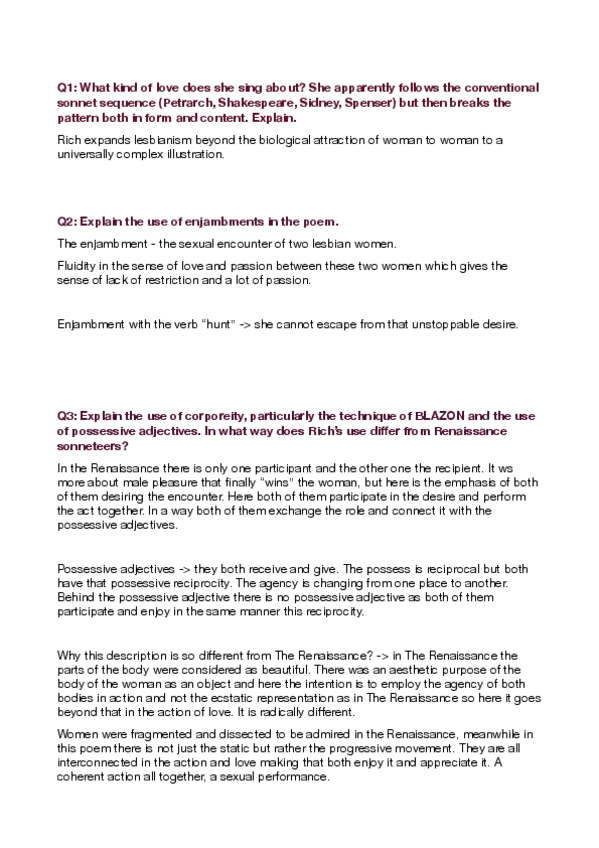 Q1: What kind of love does she sing about? She apparently follows the conventional sonnet sequence (Petrarch, Shakespeare, Sidney, Spenser) but then breaks the pattern both in form and content. Explain.

Rich expands lesbianism beyond the biological attraction of woman to woman to a universally complex illustration.

Q2: Explain the use of enjambments in the poem.

The enjambment - the sexual encounter of two lesbian women.

Fluidity in the sense of love and passion between these two women which gives the sense of lack of restriction and a lot of passion.

Enjambment with the verb "hunt" -> she cannot escape from that unstoppable desire.

Q3: Explain the use of corporeity, particularly the technique of BLAZON and the use of possessive adjectives. In what way does Rich's use differ from Renaissance sonneteers?

In the Renaissance there is only one participant and the other one the recipient. It ws more about male pleasure that finally "wins" the woman, but here is the emphasis of both of them desiring the encounter. Here both of them participate in the desire and perform the act together. In a way both of them exchange the role and connect it with the possessive adjectives.

Possessive adjectives -> they both receive and give. The possess is reciprocal but both have that possessive reciprocity. The agency is changing from one place to another. Behind the possessive adjective there is no possessive adjective as both of them participate and enjoy in the same manner this reciprocity.

Why this description is so different from The Renaissance? -> in The Renaissance the parts of the body were considered as beautiful. There was an aesthetic purpose of the body of the woman as an object and here the intention is to employ the agency of both bodies in action and not the ecstatic representation as in The Renaissance so here it goes beyond that in the action of love. It is radically different.

Women were fragmented and dissected to be admired in the Renaissance, meanwhile in this poem there is not just the static but rather the progressive movement. They are all interconnected in the action and love making that both enjoy it and appreciate it. A coherent action all together, a sexual performance.